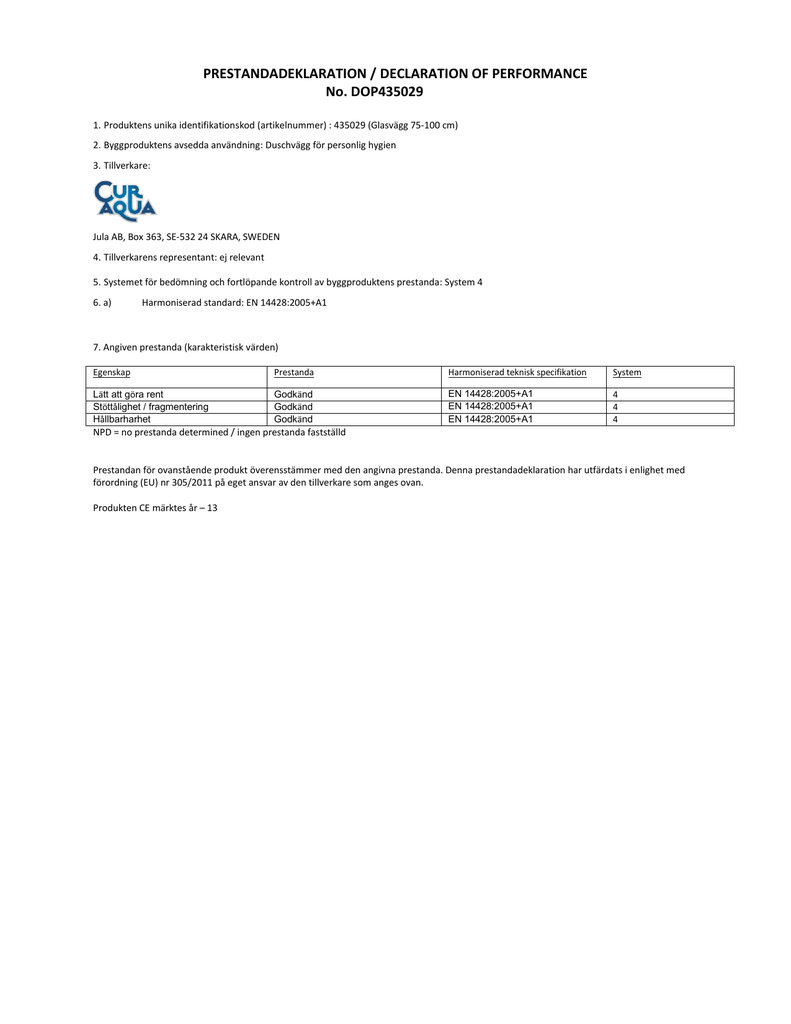 PRESTANDADEKLARATION / DECLARATION OF PERFORMANCE
No. DOP435029

1. Produktens unika identifikationskod (artikelnummer) : 435029 (Glasvägg 75-100 cm)

2. Byggproduktens avsedda användning: Duschvägg för personlig hygien

3. Tillverkare:

CUR AQUA

Jula AB, Box 363, SE-532 24 SKARA, SWEDEN

4. Tillverkarens representant: ej relevant

5. Systemet för bedömning och fortlöpande kontroll av byggproduktens prestanda: System 4

6. a) Harmoniserad standard: EN 14428:2005+A1

7. Angiven prestanda (karakteristisk värden)

| Egenskap | Prestanda | Harmoniserad teknisk specifikation | System |
|---|---|---|---|
| Lätt att göra rent | Godkänd | EN 14428:2005+A1 | 4 |
| Stöttålighet / fragmentering | Godkänd | EN 14428:2005+A1 | 4 |
| Hållbarharhet | Godkänd | EN 14428:2005+A1 | 4 |

NPD = no prestanda determined / ingen prestanda fastställd

Prestandan för ovanstående produkt överensstämmer med den angivna prestanda. Denna prestandadeklaration har utfärdats i enlighet med förordning (EU) nr 305/2011 på eget ansvar av den tillverkare som anges ovan.

Produkten CE märktes år – 13